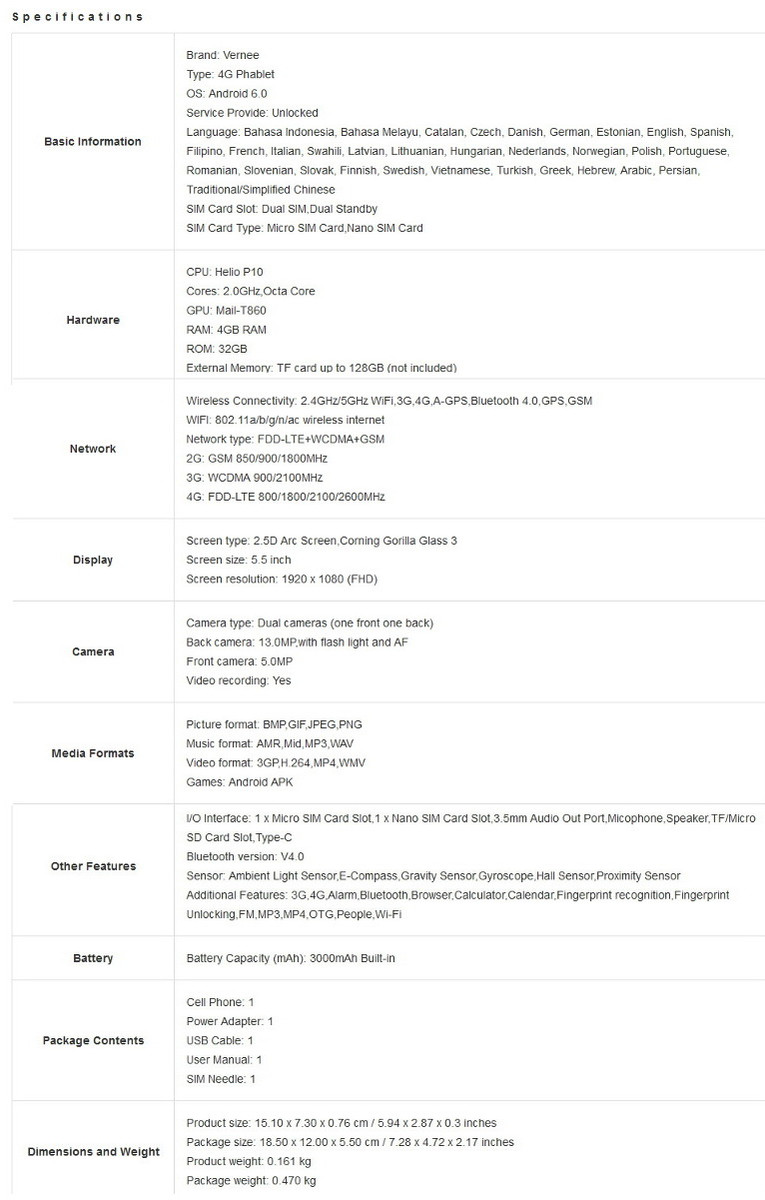 Specifications

| | |
|---|---|
| Basic Information | Brand: Vernee<br>Type: 4G Phablet<br>OS: Android 6.0<br>Service Provide: Unlocked<br>Language: Bahasa Indonesia, Bahasa Melayu, Catalan, Czech, Danish, German, Estonian, English, Spanish, Filipino, French, Italian, Swahili, Latvian, Lithuanian, Hungarian, Nederlands, Norwegian, Polish, Portuguese, Romanian, Slovenian, Slovak, Finnish, Swedish, Vietnamese, Turkish, Greek, Hebrew, Arabic, Persian, Traditional/Simplified Chinese<br>SIM Card Slot: Dual SIM,Dual Standby<br>SIM Card Type: Micro SIM Card,Nano SIM Card |
| Hardware | CPU: Helio P10<br>Cores: 2.0GHz,Octa Core<br>GPU: Mail-T860<br>RAM: 4GB RAM<br>ROM: 32GB<br>External Memory: TF card up to 128GB (not included) |
| Network | Wireless Connectivity: 2.4GHz/5GHz WiFi,3G,4G,A-GPS,Bluetooth 4.0,GPS,GSM<br>WIFI: 802.11a/b/g/n/ac wireless internet<br>Network type: FDD-LTE+WCDMA+GSM<br>2G: GSM 850/900/1800MHz<br>3G: WCDMA 900/2100MHz<br>4G: FDD-LTE 800/1800/2100/2600MHz |
| Display | Screen type: 2.5D Arc Screen,Corning Gorilla Glass 3<br>Screen size: 5.5 inch<br>Screen resolution: 1920 x 1080 (FHD) |
| Camera | Camera type: Dual cameras (one front one back)<br>Back camera: 13.0MP,with flash light and AF<br>Front camera: 5.0MP<br>Video recording: Yes |
| Media Formats | Picture format: BMP,GIF,JPEG,PNG<br>Music format: AMR,Mid,MP3,WAV<br>Video format: 3GP,H.264,MP4,WMV<br>Games: Android APK |
| Other Features | I/O Interface: 1 x Micro SIM Card Slot,1 x Nano SIM Card Slot,3.5mm Audio Out Port,Micophone,Speaker,TF/Micro SD Card Slot,Type-C<br>Bluetooth version: V4.0<br>Sensor: Ambient Light Sensor,E-Compass,Gravity Sensor,Gyroscope,Hall Sensor,Proximity Sensor<br>Additional Features: 3G,4G,Alarm,Bluetooth,Browser,Calculator,Calendar,Fingerprint recognition,Fingerprint Unlocking,FM,MP3,MP4,OTG,People,Wi-Fi |
| Battery | Battery Capacity (mAh): 3000mAh Built-in |
| Package Contents | Cell Phone: 1<br>Power Adapter: 1<br>USB Cable: 1<br>User Manual: 1<br>SIM Needle: 1 |
| Dimensions and Weight | Product size: 15.10 x 7.30 x 0.76 cm / 5.94 x 2.87 x 0.3 inches<br>Package size: 18.50 x 12.00 x 5.50 cm / 7.28 x 4.72 x 2.17 inches<br>Product weight: 0.161 kg<br>Package weight: 0.470 kg |